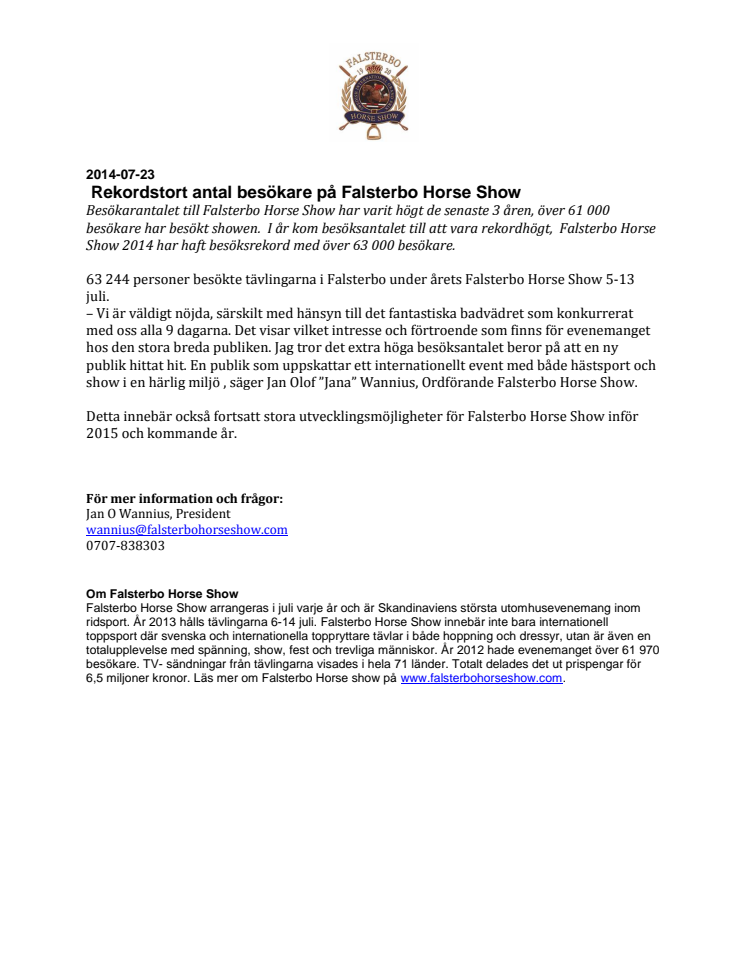 FALSTERBO
19 20
HORSE SHOW

2014-07-23
Rekordstort antal besökare på Falsterbo Horse Show
Besökarantalet till Falsterbo Horse Show har varit högt de senaste 3 åren, över 61 000 besökare har besökt showen. I år kom besöksantalet till att vara rekordhögt, Falsterbo Horse Show 2014 har haft besöksrekord med över 63 000 besökare.

63 244 personer besökte tävlingarna i Falsterbo under årets Falsterbo Horse Show 5-13 juli.
– Vi är väldigt nöjda, särskilt med hänsyn till det fantastiska badvädret som konkurrerat med oss alla 9 dagarna. Det visar vilket intresse och förtroende som finns för evenemanget hos den stora breda publiken. Jag tror det extra höga besöksantalet beror på att en ny publik hittat hit. En publik som uppskattar ett internationellt event med både hästsport och show i en härlig miljö , säger Jan Olof ”Jana” Wannius, Ordförande Falsterbo Horse Show.

Detta innebär också fortsatt stora utvecklingsmöjligheter för Falsterbo Horse Show inför 2015 och kommande år.

För mer information och frågor:
Jan O Wannius, President
wannius@falsterbohorseshow.com
0707-838303

Om Falsterbo Horse Show
Falsterbo Horse Show arrangeras i juli varje år och är Skandinaviens största utomhusevenemang inom ridsport. År 2013 hålls tävlingarna 6-14 juli. Falsterbo Horse Show innebär inte bara internationell toppsport där svenska och internationella toppryttare tävlar i både hoppning och dressyr, utan är även en totalupplevelse med spänning, show, fest och trevliga människor. År 2012 hade evenemanget över 61 970 besökare. TV- sändningar från tävlingarna visades i hela 71 länder. Totalt delades det ut prispengar för 6,5 miljoner kronor. Läs mer om Falsterbo Horse show på www.falsterbohorseshow.com.